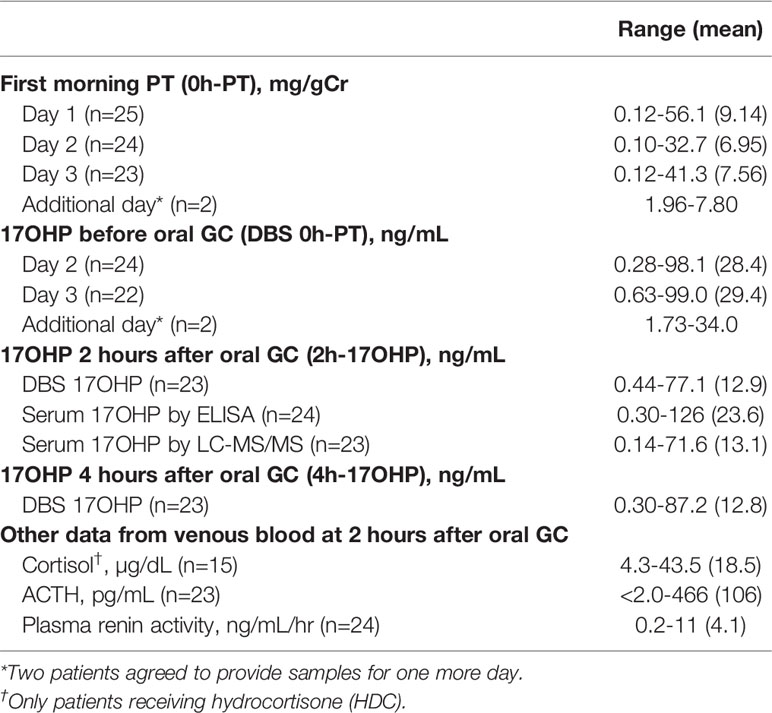 | | Range (mean) |
|---|---|
| **First morning PT (0h-PT), mg/gCr** | |
| Day 1 (n=25) | 0.12-56.1 (9.14) |
| Day 2 (n=24) | 0.10-32.7 (6.95) |
| Day 3 (n=23) | 0.12-41.3 (7.56) |
| Additional day* (n=2) | 1.96-7.80 |
| **17OHP before oral GC (DBS 0h-PT), ng/mL** | |
| Day 2 (n=24) | 0.28-98.1 (28.4) |
| Day 3 (n=22) | 0.63-99.0 (29.4) |
| Additional day* (n=2) | 1.73-34.0 |
| **17OHP 2 hours after oral GC (2h-17OHP), ng/mL** | |
| DBS 17OHP (n=23) | 0.44-77.1 (12.9) |
| Serum 17OHP by ELISA (n=24) | 0.30-126 (23.6) |
| Serum 17OHP by LC-MS/MS (n=23) | 0.14-71.6 (13.1) |
| **17OHP 4 hours after oral GC (4h-17OHP), ng/mL** | |
| DBS 17OHP (n=23) | 0.30-87.2 (12.8) |
| **Other data from venous blood at 2 hours after oral GC** | |
| Cortisol$^{\dagger}$, μg/dL (n=15) | 4.3-43.5 (18.5) |
| ACTH, pg/mL (n=23) | <2.0-466 (106) |
| Plasma renin activity, ng/mL/hr (n=24) | 0.2-11 (4.1) |

*Two patients agreed to provide samples for one more day.
$^{\dagger}$Only patients receiving hydrocortisone (HDC).